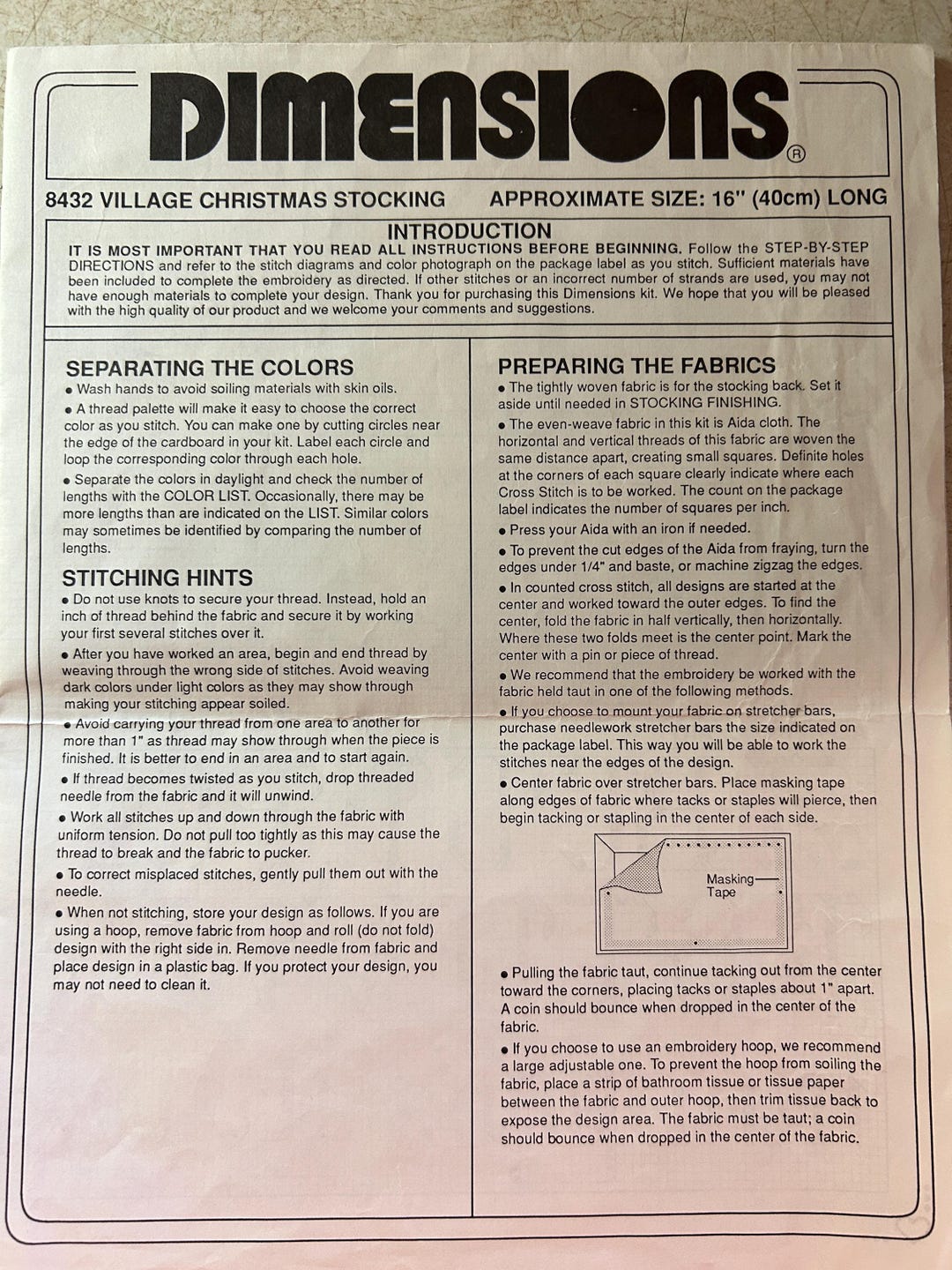 DIMENSIONS®

8432 VILLAGE CHRISTMAS STOCKING APPROXIMATE SIZE: 16" (40cm) LONG

INTRODUCTION

IT IS MOST IMPORTANT THAT YOU READ ALL INSTRUCTIONS BEFORE BEGINNING. Follow the STEP-BY-STEP DIRECTIONS and refer to the stitch diagrams and color photograph on the package label as you stitch. Sufficient materials have been included to complete the embroidery as directed. If other stitches or an incorrect number of strands are used, you may not have enough materials to complete your design. Thank you for purchasing this Dimensions kit. We hope that you will be pleased with the high quality of our product and we welcome your comments and suggestions.

SEPARATING THE COLORS

• Wash hands to avoid soiling materials with skin oils.

• A thread palette will make it easy to choose the correct color as you stitch. You can make one by cutting circles near the edge of the cardboard in your kit. Label each circle and loop the corresponding color through each hole.

• Separate the colors in daylight and check the number of lengths with the COLOR LIST. Occasionally, there may be more lengths than are indicated on the LIST. Similar colors may sometimes be identified by comparing the number of lengths.

STITCHING HINTS

• Do not use knots to secure your thread. Instead, hold an inch of thread behind the fabric and secure it by working your first several stitches over it.

• After you have worked an area, begin and end thread by weaving through the wrong side of stitches. Avoid weaving dark colors under light colors as they may show through making your stitching appear soiled.

• Avoid carrying your thread from one area to another for more than 1" as thread may show through when the piece is finished. It is better to end in an area and to start again.

• If thread becomes twisted as you stitch, drop threaded needle from the fabric and it will unwind.

• Work all stitches up and down through the fabric with uniform tension. Do not pull too tightly as this may cause the thread to break and the fabric to pucker.

• To correct misplaced stitches, gently pull them out with the needle.

• When not stitching, store your design as follows. If you are using a hoop, remove fabric from hoop and roll (do not fold) design with the right side in. Remove needle from fabric and place design in a plastic bag. If you protect your design, you may not need to clean it.

PREPARING THE FABRICS

• The tightly woven fabric is for the stocking back. Set it aside until needed in STOCKING FINISHING.

• The even-weave fabric in this kit is Aida cloth. The horizontal and vertical threads of this fabric are woven the same distance apart, creating small squares. Definite holes at the corners of each square clearly indicate where each Cross Stitch is to be worked. The count on the package label indicates the number of squares per inch.

• Press your Aida with an iron if needed.

• To prevent the cut edges of the Aida from fraying, turn the edges under 1/4" and baste, or machine zigzag the edges.

• In counted cross stitch, all designs are started at the center and worked toward the outer edges. To find the center, fold the fabric in half vertically, then horizontally. Where these two folds meet is the center point. Mark the center with a pin or piece of thread.

• We recommend that the embroidery be worked with the fabric held taut in one of the following methods.

• If you choose to mount your fabric on stretcher bars, purchase needlework stretcher bars the size indicated on the package label. This way you will be able to work the stitches near the edges of the design.

• Center fabric over stretcher bars. Place masking tape along edges of fabric where tacks or staples will pierce, then begin tacking or stapling in the center of each side.

Masking Tape

• Pulling the fabric taut, continue tacking out from the center toward the corners, placing tacks or staples about 1" apart. A coin should bounce when dropped in the center of the fabric.

• If you choose to use an embroidery hoop, we recommend a large adjustable one. To prevent the hoop from soiling the fabric, place a strip of bathroom tissue or tissue paper between the fabric and outer hoop, then trim tissue back to expose the design area. The fabric must be taut; a coin should bounce when dropped in the center of the fabric.